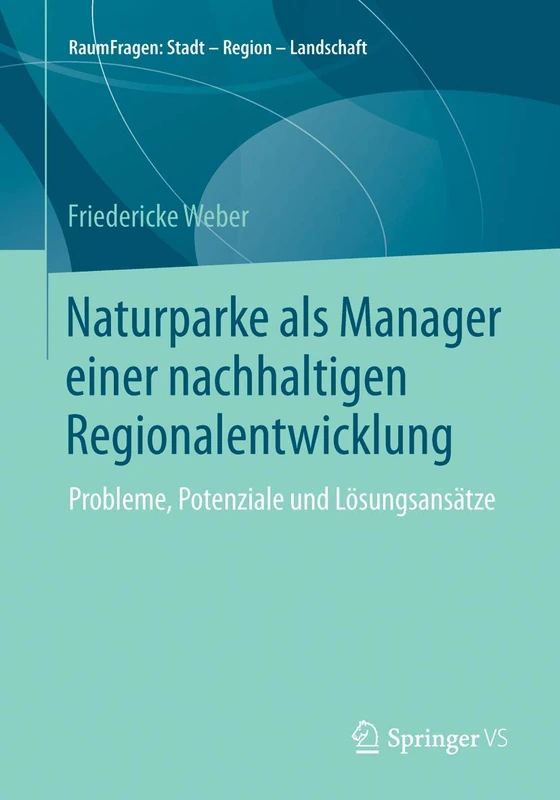 RaumFragen: Stadt – Region – Landschaft

Friedericke Weber

Naturparke als Manager einer nachhaltigen Regionalentwicklung

Probleme, Potenziale und Lösungsansätze

Springer VS